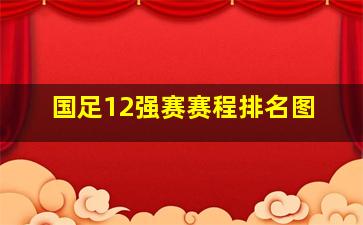 国足12强赛赛程排名图